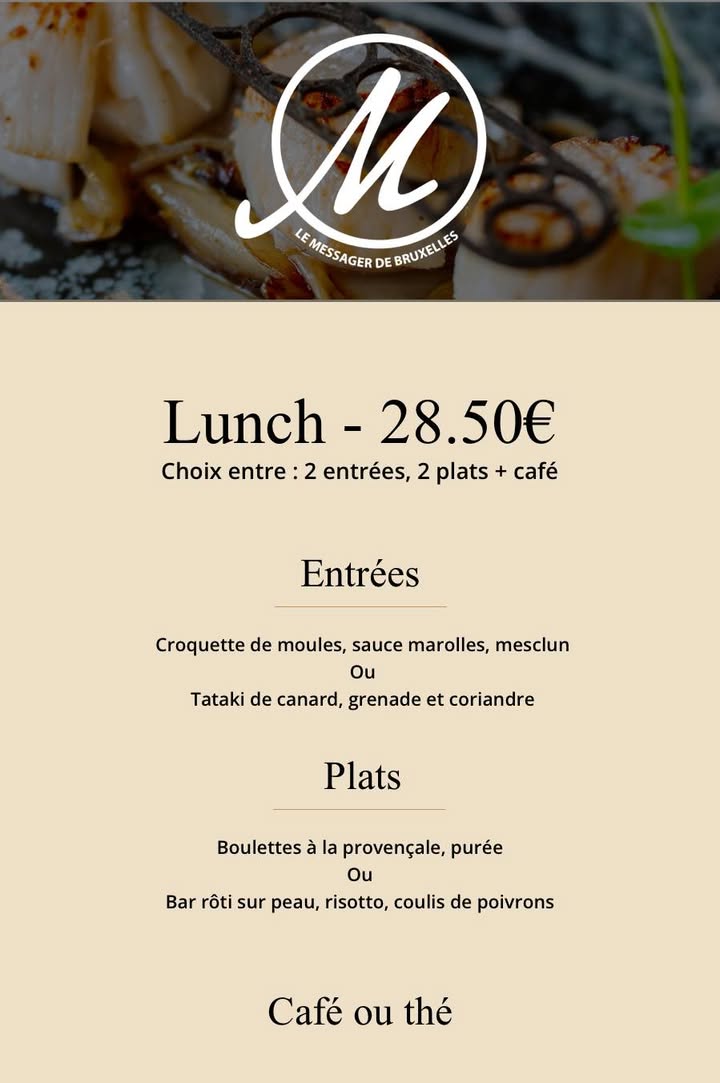 M
LE MESSAGER DE BRUXELLES

Lunch - 28.50€
Choix entre : 2 entrées, 2 plats + café

Entrées

Croquette de moules, sauce marolles, mesclun
Ou
Tataki de canard, grenade et coriandre

Plats

Boulettes à la provençale, purée
Ou
Bar rôti sur peau, risotto, coulis de poivrons

Café ou thé